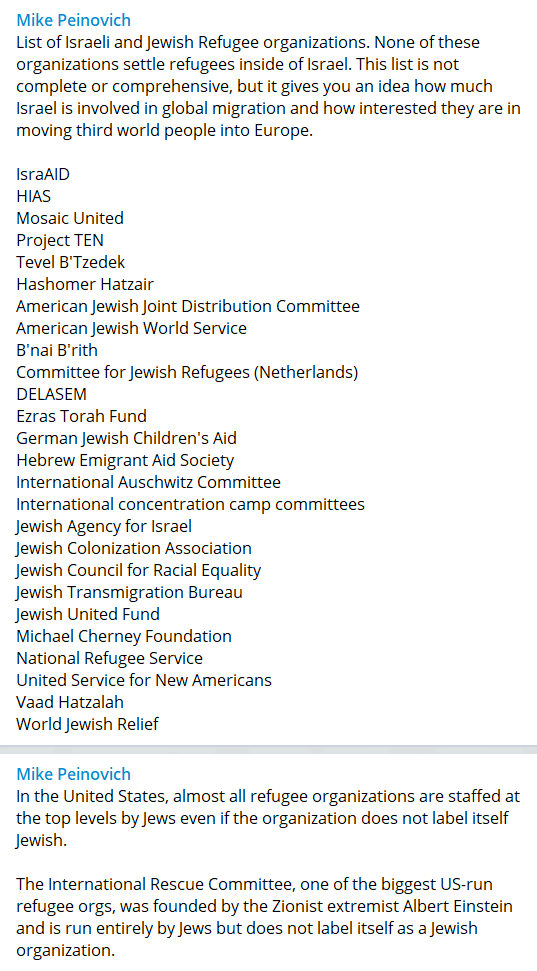 Mike Peinovich
List of Israeli and Jewish Refugee organizations. None of these organizations settle refugees inside of Israel. This list is not complete or comprehensive, but it gives you an idea how much Israel is involved in global migration and how interested they are in moving third world people into Europe.

IsraAID
HIAS
Mosaic United
Project TEN
Tevel B'Tzedek
Hashomer Hatzair
American Jewish Joint Distribution Committee
American Jewish World Service
B'nai B'rith
Committee for Jewish Refugees (Netherlands)
DELASEM
Ezras Torah Fund
German Jewish Children's Aid
Hebrew Emigrant Aid Society
International Auschwitz Committee
International concentration camp committees
Jewish Agency for Israel
Jewish Colonization Association
Jewish Council for Racial Equality
Jewish Transmigration Bureau
Jewish United Fund
Michael Cherney Foundation
National Refugee Service
United Service for New Americans
Vaad Hatzalah
World Jewish Relief

Mike Peinovich
In the United States, almost all refugee organizations are staffed at the top levels by Jews even if the organization does not label itself Jewish.

The International Rescue Committee, one of the biggest US-run refugee orgs, was founded by the Zionist extremist Albert Einstein and is run entirely by Jews but does not label itself as a Jewish organization.